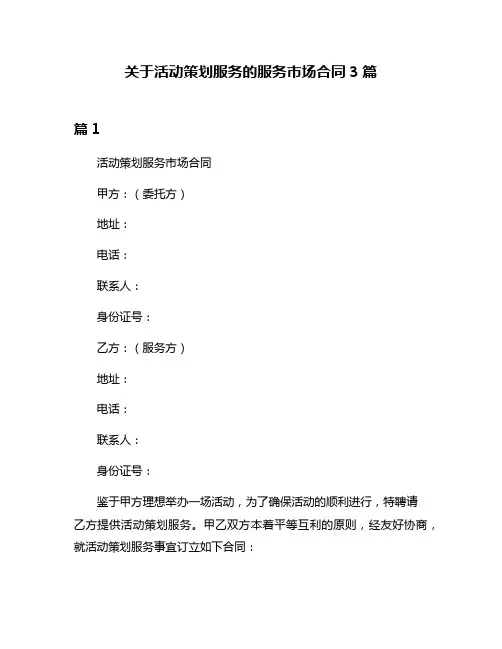 关于活动策划服务的服务市场合同 3 篇

篇 1

活动策划服务市场合同

甲方：（委托方）

地址：

电话：

联系人：

身份证号：

乙方：（服务方）

地址：

电话：

联系人：

身份证号：

鉴于甲方理想举办一场活动，为了确保活动的顺利进行，特聘请乙方提供活动策划服务。甲乙双方本着平等互利的原则，经友好协商，就活动策划服务事宜订立如下合同：